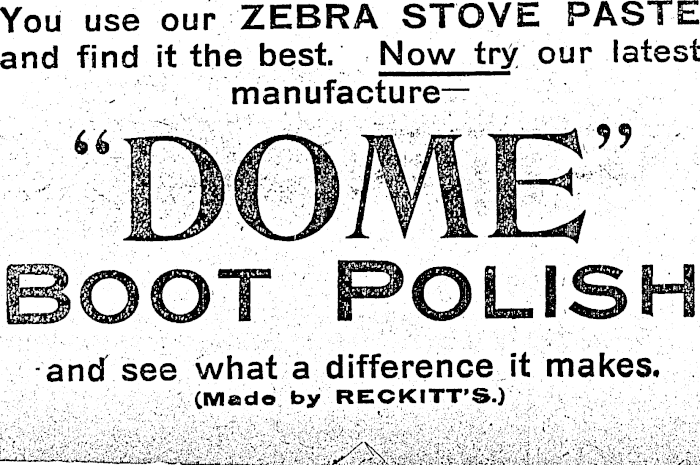 You use our ZEBRA STOVE PASTE and find it the best. Now try our latest manufacture—

"DOME"

BOOT POLISH

and see what a difference it makes.

(Made by RECKITT'S.)